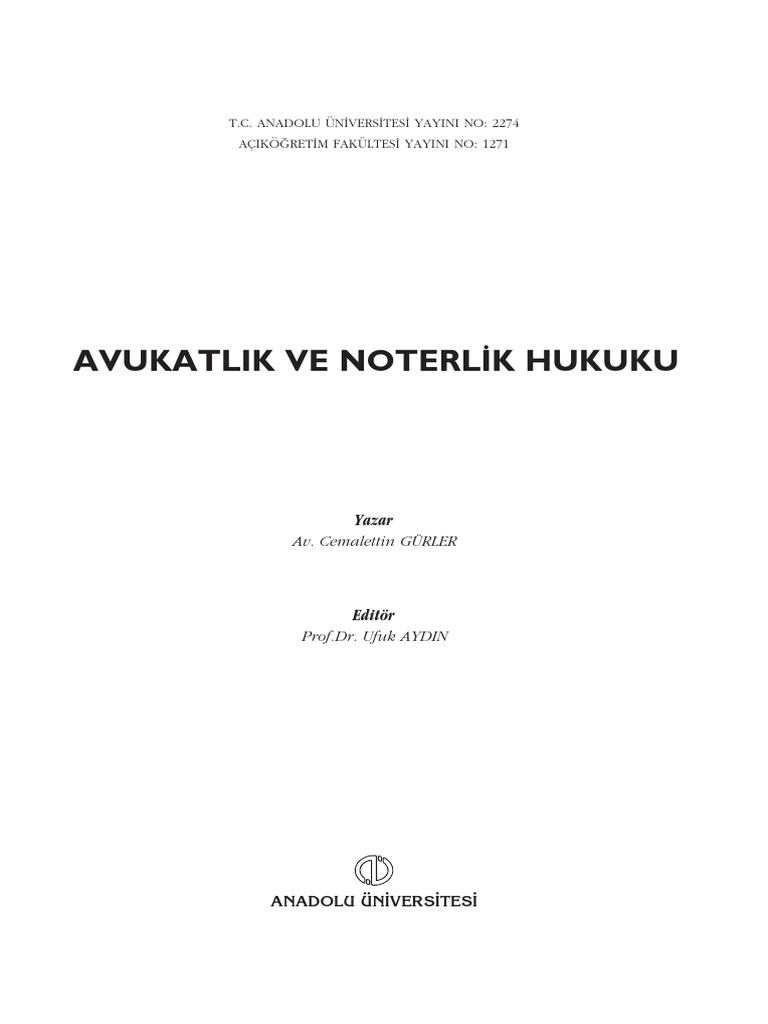 T.C. ANADOLU ÜNİVERSİTESİ YAYINI NO: 2274
AÇIKÖĞRETİM FAKÜLTESİ YAYINI NO: 1271

AVUKATLIK VE NOTERLİK HUKUKU

Yazar
Av. Cemalettin GÜRLER

Editör
Prof.Dr. Ufuk AYDIN

ANADOLU ÜNİVERSİTESİ